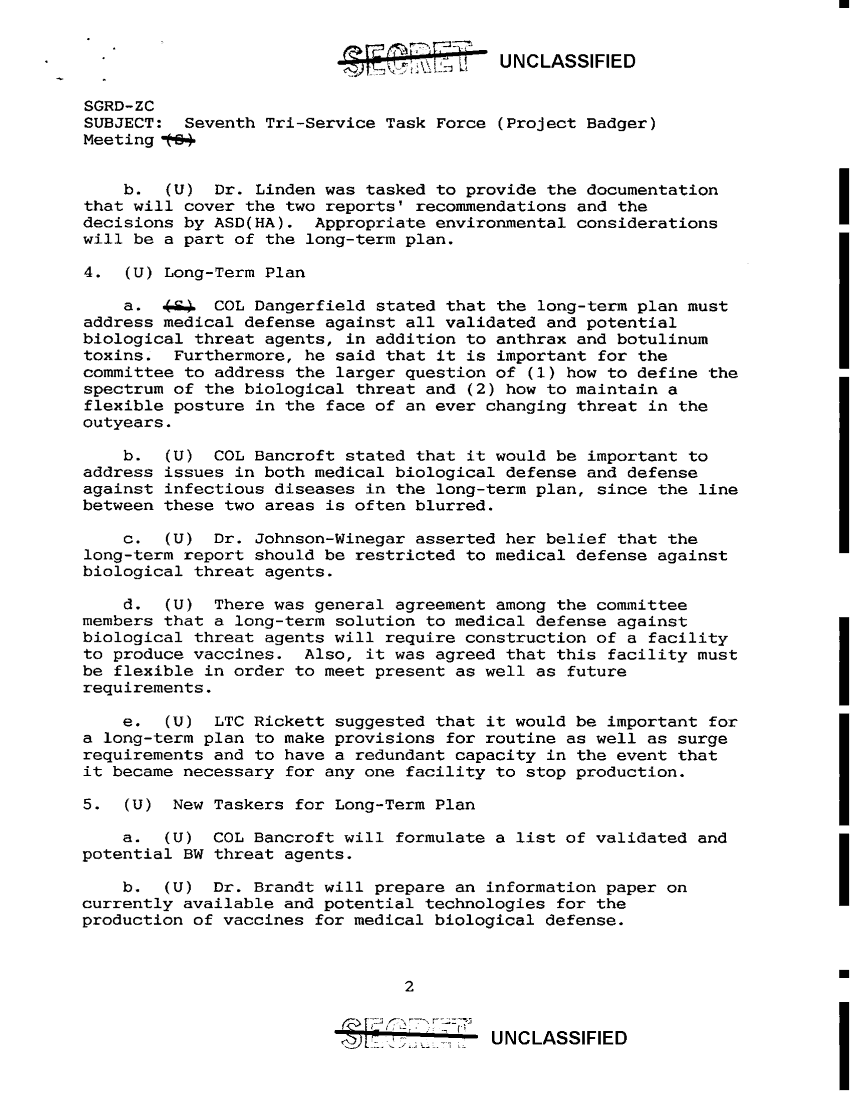 SECRET UNCLASSIFIED

SGRD-ZC
SUBJECT: Seventh Tri-Service Task Force (Project Badger) Meeting (S)

b. (U) Dr. Linden was tasked to provide the documentation that will cover the two reports' recommendations and the decisions by ASD(HA). Appropriate environmental considerations will be a part of the long-term plan.

4. (U) Long-Term Plan

a. (S) COL Dangerfield stated that the long-term plan must address medical defense against all validated and potential biological threat agents, in addition to anthrax and botulinum toxins. Furthermore, he said that it is important for the committee to address the larger question of (1) how to define the spectrum of the biological threat and (2) how to maintain a flexible posture in the face of an ever changing threat in the outyears.

b. (U) COL Bancroft stated that it would be important to address issues in both medical biological defense and defense against infectious diseases in the long-term plan, since the line between these two areas is often blurred.

c. (U) Dr. Johnson-Winegar asserted her belief that the long-term report should be restricted to medical defense against biological threat agents.

d. (U) There was general agreement among the committee members that a long-term solution to medical defense against biological threat agents will require construction of a facility to produce vaccines. Also, it was agreed that this facility must be flexible in order to meet present as well as future requirements.

e. (U) LTC Rickett suggested that it would be important for a long-term plan to make provisions for routine as well as surge requirements and to have a redundant capacity in the event that it became necessary for any one facility to stop production.

5. (U) New Taskers for Long-Term Plan

a. (U) COL Bancroft will formulate a list of validated and potential BW threat agents.

b. (U) Dr. Brandt will prepare an information paper on currently available and potential technologies for the production of vaccines for medical biological defense.

2

SECRET UNCLASSIFIED